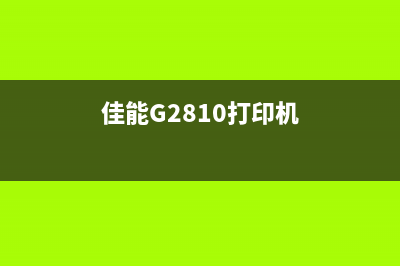 佳能G2810打印机